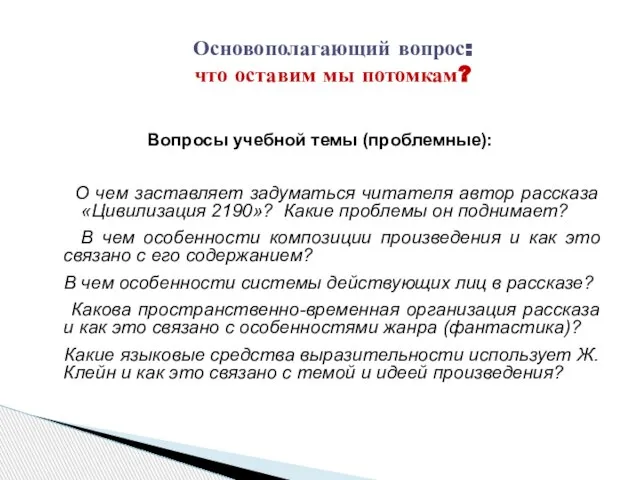 Основополагающий вопрос:
что оставим мы потомкам?

Вопросы учебной темы (проблемные):

О чем заставляет задуматься читателя автор рассказа «Цивилизация 2190»? Какие проблемы он поднимает?

В чем особенности композиции произведения и как это связано с его содержанием?

В чем особенности системы действующих лиц в рассказе?

Какова пространственно-временная организация рассказа и как это связано с особенностями жанра (фантастика)?

Какие языковые средства выразительности использует Ж. Клейн и как это связано с темой и идеей произведения?